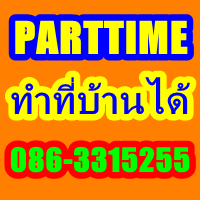 PARTTIME

ทำที่บ้านได้

086-3315255